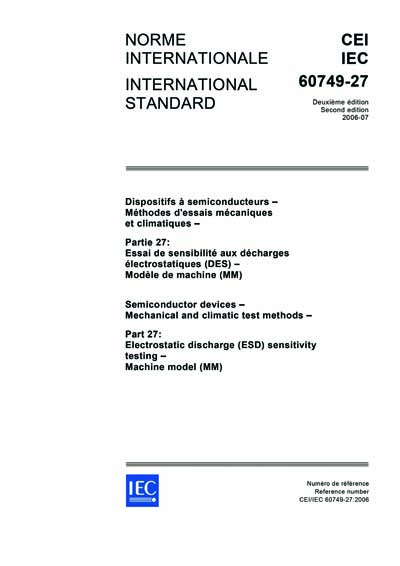 NORME INTERNATIONALE

INTERNATIONAL STANDARD

CEI
IEC
60749-27

Deuxième édition
Second edition
2006-07

Dispositifs à semiconducteurs – Méthodes d'essais mécaniques et climatiques –

Partie 27:
Essai de sensibilité aux décharges électrostatiques (DES) – Modèle de machine (MM)

Semiconductor devices – Mechanical and climatic test methods –

Part 27:
Electrostatic discharge (ESD) sensitivity testing – Machine model (MM)

IEC

Numéro de référence
Reference number
CEI/IEC 60749-27:2006